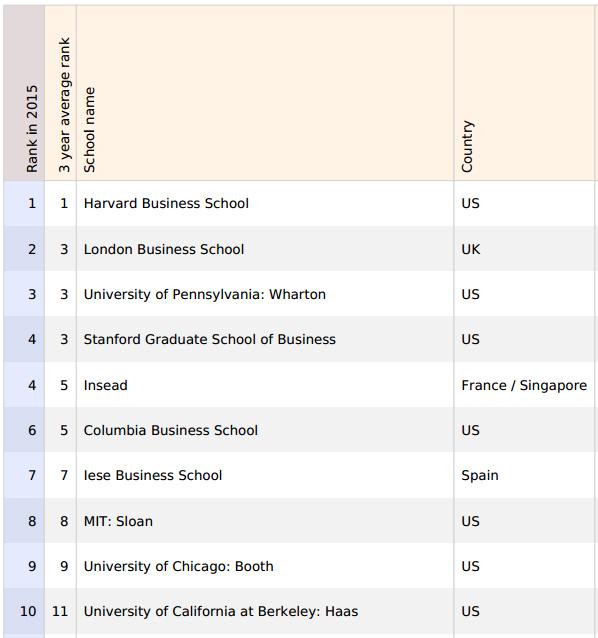 | Rank in 2015 | 3 year average rank | School name | Country |
|---|---|---|---|
| 1 | 1 | Harvard Business School | US |
| 2 | 3 | London Business School | UK |
| 3 | 3 | University of Pennsylvania: Wharton | US |
| 4 | 3 | Stanford Graduate School of Business | US |
| 4 | 5 | Insead | France / Singapore |
| 6 | 5 | Columbia Business School | US |
| 7 | 7 | Iese Business School | Spain |
| 8 | 8 | MIT: Sloan | US |
| 9 | 9 | University of Chicago: Booth | US |
| 10 | 11 | University of California at Berkeley: Haas | US |